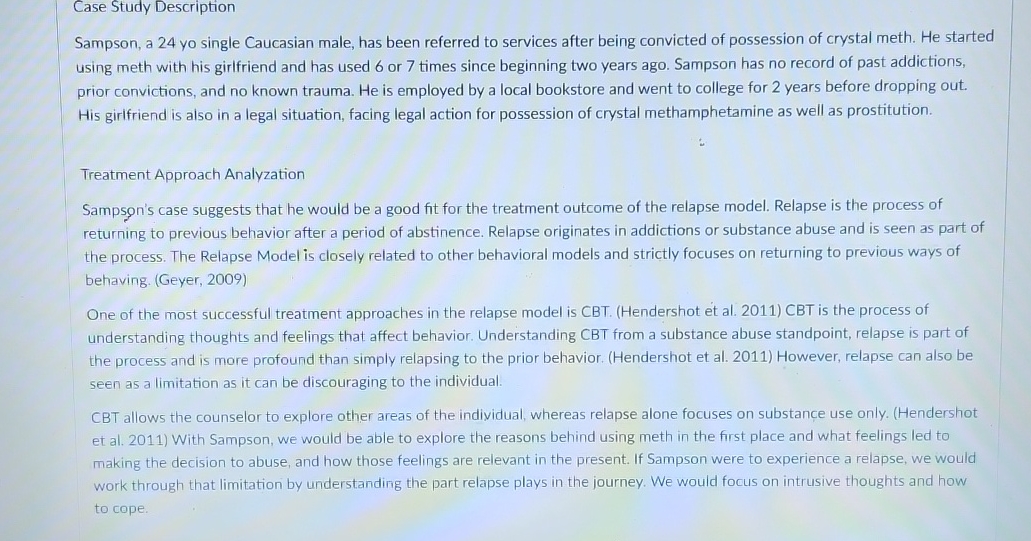 Case Study Description

Sampson, a 24 yo single Caucasian male, has been referred to services after being convicted of possession of crystal meth. He started using meth with his girlfriend and has used 6 or 7 times since beginning two years ago. Sampson has no record of past addictions, prior convictions, and no known trauma. He is employed by a local bookstore and went to college for 2 years before dropping out. His girlfriend is also in a legal situation, facing legal action for possession of crystal methamphetamine as well as prostitution.

Treatment Approach Analyzation

Sampson's case suggests that he would be a good fit for the treatment outcome of the relapse model. Relapse is the process of returning to previous behavior after a period of abstinence. Relapse originates in addictions or substance abuse and is seen as part of the process. The Relapse Model is closely related to other behavioral models and strictly focuses on returning to previous ways of behaving. (Geyer, 2009)

One of the most successful treatment approaches in the relapse model is CBT. (Hendershot et al. 2011) CBT is the process of understanding thoughts and feelings that affect behavior. Understanding CBT from a substance abuse standpoint, relapse is part of the process and is more profound than simply relapsing to the prior behavior. (Hendershot et al. 2011) However, relapse can also be seen as a limitation as it can be discouraging to the individual.

CBT allows the counselor to explore other areas of the individual, whereas relapse alone focuses on substance use only. (Hendershot et al. 2011) With Sampson, we would be able to explore the reasons behind using meth in the first place and what feelings led to making the decision to abuse, and how those feelings are relevant in the present. If Sampson were to experience a relapse, we would work through that limitation by understanding the part relapse plays in the journey. We would focus on intrusive thoughts and how to cope.